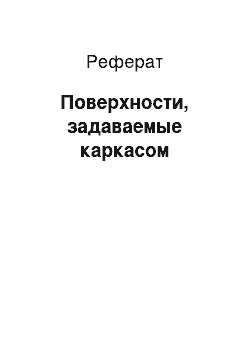 Реферат

Поверхности, задаваемые каркасом